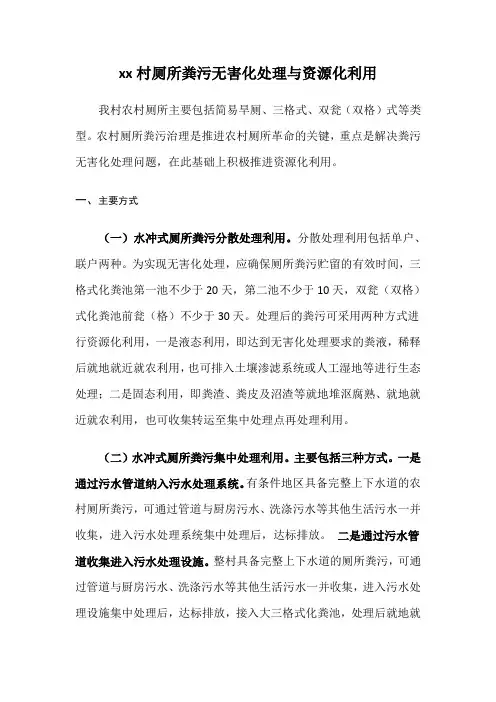 xx 村厕所粪污无害化处理与资源化利用

我村农村厕所主要包括简易旱厕、三格式、双瓮（双格）式等类型。农村厕所粪污治理是推进农村厕所革命的关键，重点是解决粪污无害化处理问题，在此基础上积极推进资源化利用。

一、主要方式

（一）水冲式厕所粪污分散处理利用。分散处理利用包括单户、联户两种。为实现无害化处理，应确保厕所粪污贮留的有效时间，三格式化粪池第一池不少于 20 天，第二池不少于 10 天，双瓮（双格）式化粪池前瓮（格）不少于 30 天。处理后的粪污可采用两种方式进行资源化利用，一是液态利用，即达到无害化处理要求的粪液，稀释后就地就近就农利用，也可排入土壤渗滤系统或人工湿地等进行生态处理；二是固态利用，即粪渣、粪皮及沼渣等就地堆沤腐熟、就地就近就农利用，也可收集转运至集中处理点再处理利用。

（二）水冲式厕所粪污集中处理利用。主要包括三种方式。一是通过污水管道纳入污水处理系统。有条件地区具备完整上下水道的农村厕所粪污，可通过管道与厨房污水、洗涤污水等其他生活污水一并收集，进入污水处理系统集中处理后，达标排放。 二是通过污水管道收集进入污水处理设施。整村具备完整上下水道的厕所粪污，可通过管道与厨房污水、洗涤污水等其他生活污水一并收集，进入污水处理设施集中处理后，达标排放，接入大三格式化粪池，处理后就地就